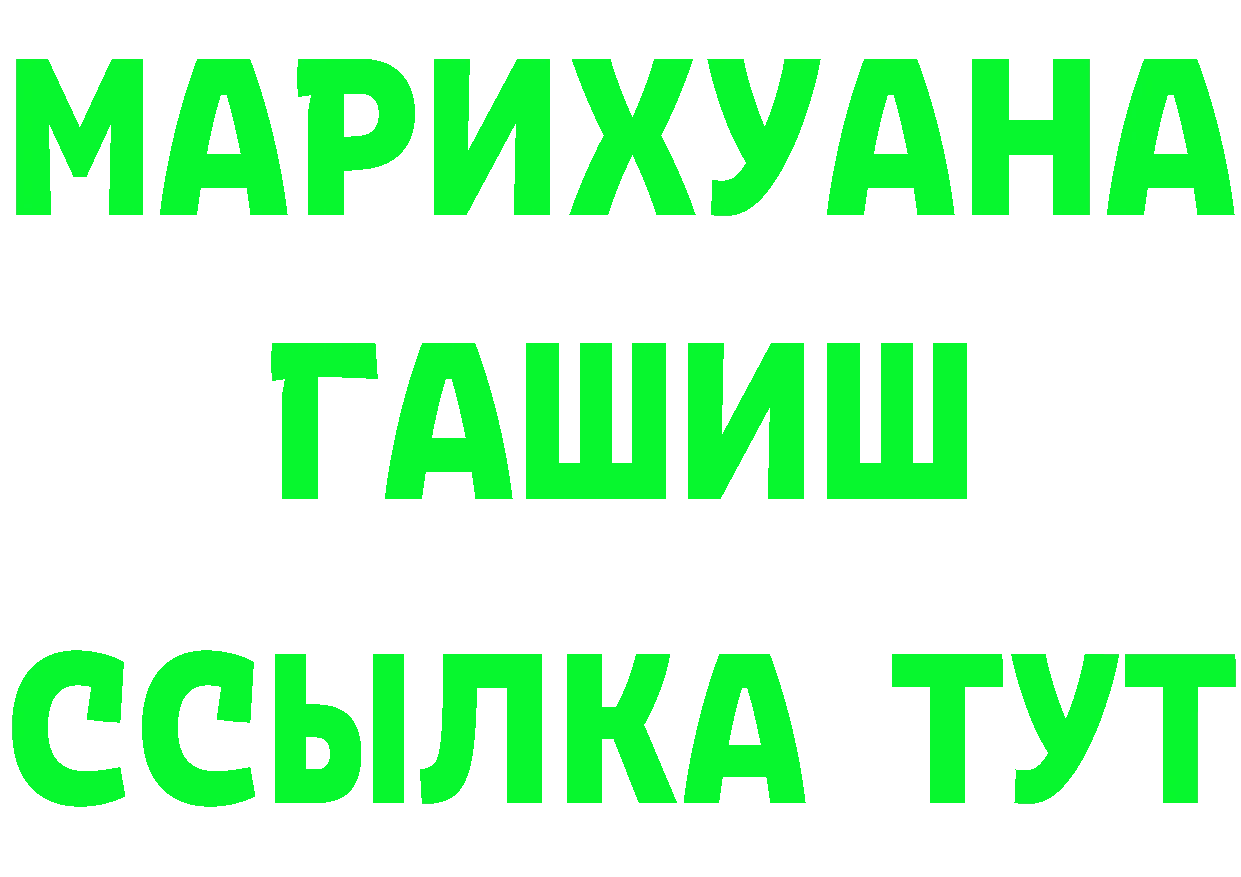 МАРИХУАНА
ГАШИШ
ССЫЛКА ТУТ